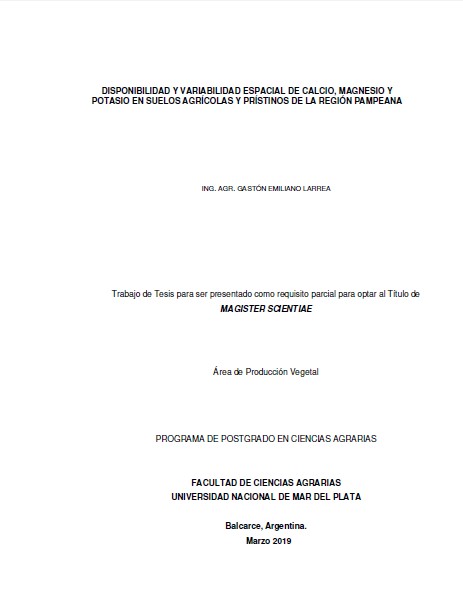 DISPONIBILIDAD Y VARIABILIDAD ESPACIAL DE CALCIO, MAGNESIO Y POTASIO EN SUELOS AGRÍCOLAS Y PRÍSTINOS DE LA REGIÓN PAMPEANA

ING. AGR. GASTÓN EMILIANO LARREA

Trabajo de Tesis para ser presentado como requisito parcial para optar al Título de
MAGISTER SCIENTIAE

Área de Producción Vegetal

PROGRAMA DE POSTGRADO EN CIENCIAS AGRARIAS

FACULTAD DE CIENCIAS AGRARIAS
UNIVERSIDAD NACIONAL DE MAR DEL PLATA

Balcarce, Argentina.
Marzo 2019